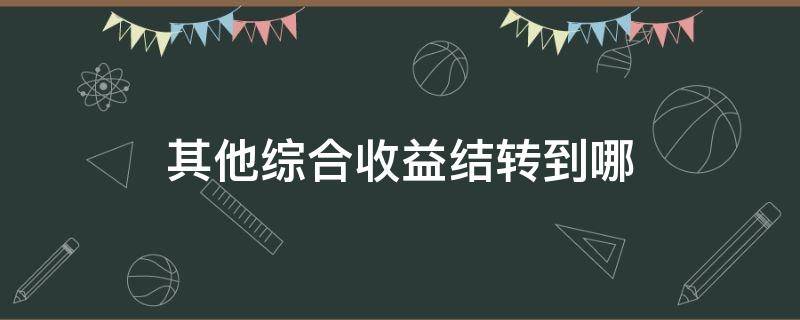 其他综合收益结转到哪